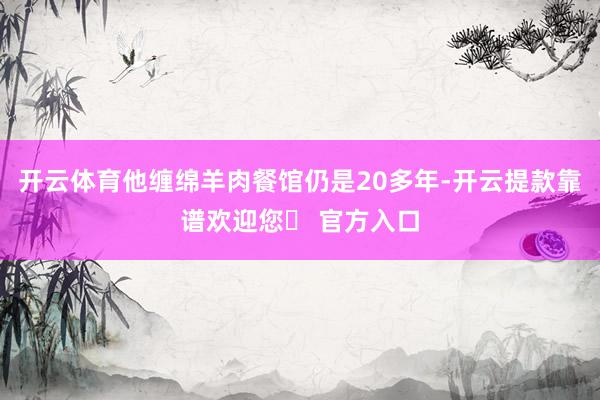 开云体育他缠绵羊肉餐馆仍是20多年-开云提款靠谱欢迎您	官方入口